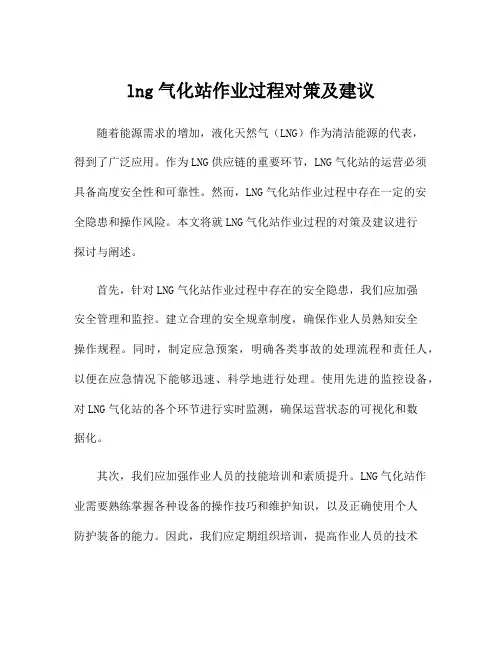 lng 气化站作业过程对策及建议

随着能源需求的增加，液化天然气（LNG）作为清洁能源的代表，得到了广泛应用。作为LNG供应链的重要环节，LNG气化站的运营必须具备高度安全性和可靠性。然而，LNG气化站作业过程中存在一定的安全隐患和操作风险。本文将就LNG气化站作业过程的对策及建议进行探讨与阐述。

首先，针对LNG气化站作业过程中存在的安全隐患，我们应加强安全管理和监控。建立合理的安全规章制度，确保作业人员熟知安全操作规程。同时，制定应急预案，明确各类事故的处理流程和责任人，以便在应急情况下能够迅速、科学地进行处理。使用先进的监控设备，对LNG气化站的各个环节进行实时监测，确保运营状态的可视化和数据化。

其次，我们应加强作业人员的技能培训和素质提升。LNG气化站作业需要熟练掌握各种设备的操作技巧和维护知识，以及正确使用个人防护装备的能力。因此，我们应定期组织培训，提高作业人员的技术